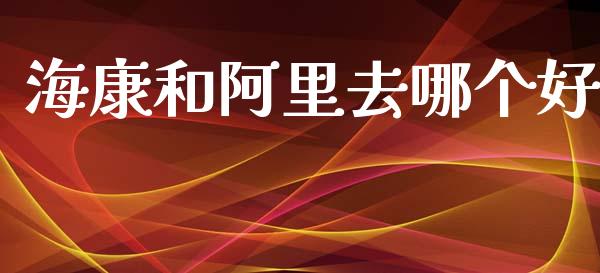 海康和阿里去哪个好